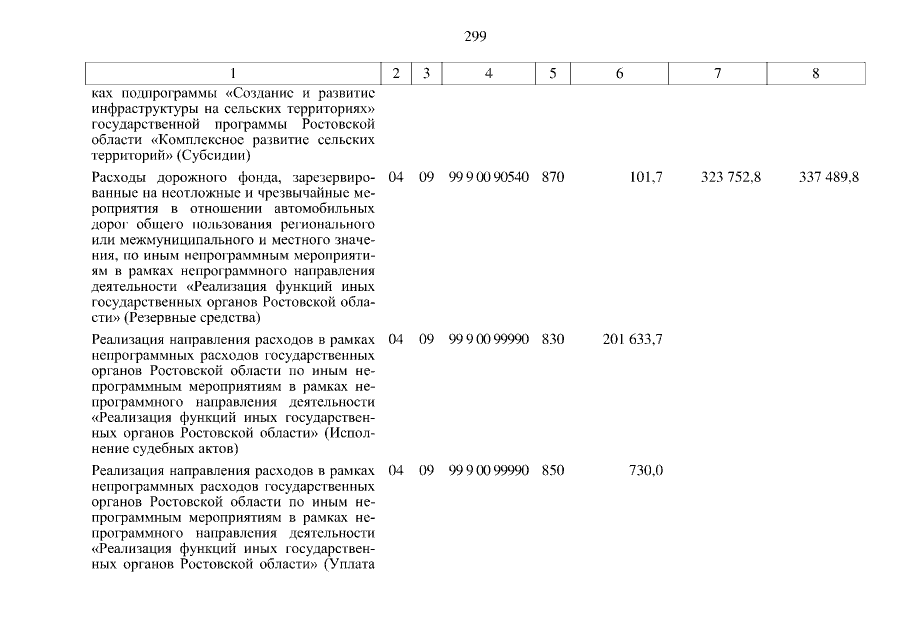 299

| 1 | 2 | 3 | 4 | 5 | 6 | 7 | 8 |
|---|---|---|---|---|---|---|---|
| ках подпрограммы «Создание и развитие инфраструктуры на сельских территориях» государственной программы Ростовской области «Комплексное развитие сельских территорий» (Субсидии) | | | | | | | |
| Расходы дорожного фонда, зарезервированные на неотложные и чрезвычайные мероприятия в отношении автомобильных дорог общего пользования регионального или межмуниципального и местного значения, по иным непрограммным мероприятиям в рамках непрограммного направления деятельности «Реализация функций иных государственных органов Ростовской области» (Резервные средства) | 04 | 09 | 99 9 00 90540 | 870 | 101,7 | 323 752,8 | 337 489,8 |
| Реализация направления расходов в рамках непрограммных расходов государственных органов Ростовской области по иным непрограммным мероприятиям в рамках непрограммного направления деятельности «Реализация функций иных государственных органов Ростовской области» (Исполнение судебных актов) | 04 | 09 | 99 9 00 99990 | 830 | 201 633,7 | | |
| Реализация направления расходов в рамках непрограммных расходов государственных органов Ростовской области по иным непрограммным мероприятиям в рамках непрограммного направления деятельности «Реализация функций иных государственных органов Ростовской области» (Уплата | 04 | 09 | 99 9 00 99990 | 850 | 730,0 | | |